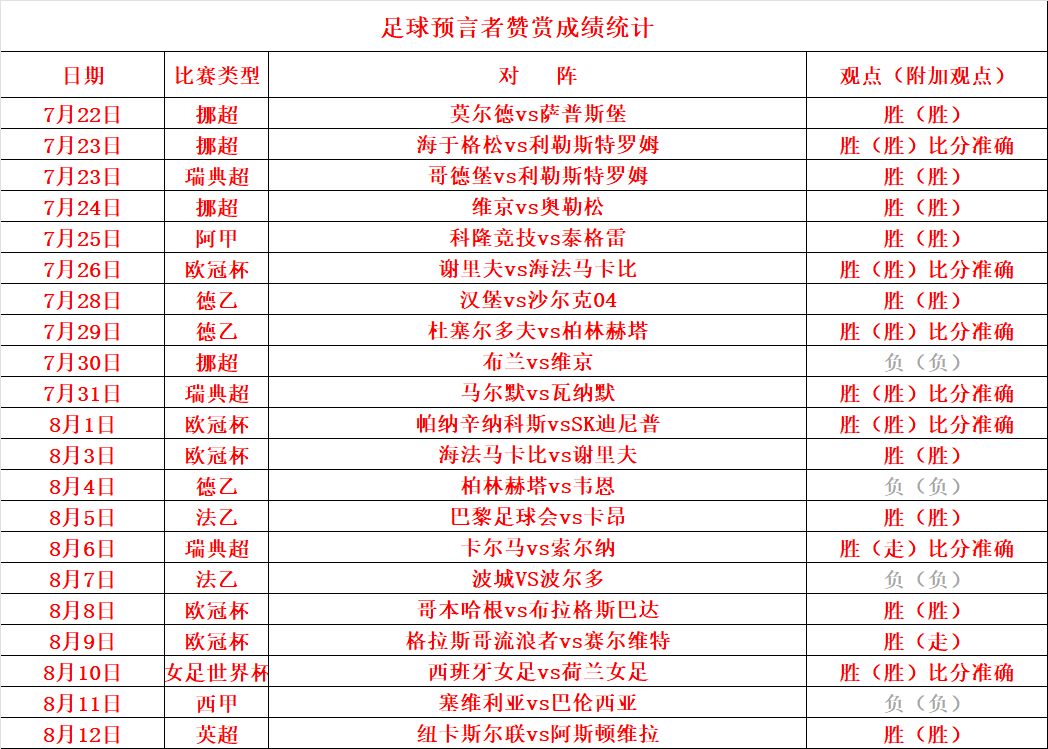 足球预言者赞赏成绩统计

| 日期 | 比赛类型 | 对　阵 | 观点（附加观点） |
|---|---|---|---|
| 7月22日 | 挪超 | 莫尔德vs萨普斯堡 | 胜（胜） |
| 7月23日 | 挪超 | 海于格松vs利勒斯特罗姆 | 胜（胜）比分准确 |
| 7月23日 | 瑞典超 | 哥德堡vs利勒斯特罗姆 | 胜（胜） |
| 7月24日 | 挪超 | 维京vs奥勒松 | 胜（胜） |
| 7月25日 | 阿甲 | 科隆竞技vs泰格雷 | 胜（胜） |
| 7月26日 | 欧冠杯 | 谢里夫vs海法马卡比 | 胜（胜）比分准确 |
| 7月28日 | 德乙 | 汉堡vs沙尔克04 | 胜（胜） |
| 7月29日 | 德乙 | 杜塞尔多夫vs柏林赫塔 | 胜（胜）比分准确 |
| 7月30日 | 挪超 | 布兰vs维京 | 负（负） |
| 7月31日 | 瑞典超 | 马尔默vs瓦纳默 | 胜（胜）比分准确 |
| 8月1日 | 欧冠杯 | 帕纳辛纳科斯vsSK迪尼普 | 胜（胜）比分准确 |
| 8月3日 | 欧冠杯 | 海法马卡比vs谢里夫 | 胜（胜） |
| 8月4日 | 德乙 | 柏林赫塔vs韦恩 | 负（负） |
| 8月5日 | 法乙 | 巴黎足球会vs卡昂 | 胜（胜） |
| 8月6日 | 瑞典超 | 卡尔马vs索尔纳 | 胜（走）比分准确 |
| 8月7日 | 法乙 | 波城VS波尔多 | 负（负） |
| 8月8日 | 欧冠杯 | 哥本哈根vs布拉格斯巴达 | 胜（胜） |
| 8月9日 | 欧冠杯 | 格拉斯哥流浪者vs赛尔维特 | 胜（走） |
| 8月10日 | 女足世界杯 | 西班牙女足vs荷兰女足 | 胜（胜）比分准确 |
| 8月11日 | 西甲 | 塞维利亚vs巴伦西亚 | 负（负） |
| 8月12日 | 英超 | 纽卡斯尔联vs阿斯顿维拉 | 胜（胜） |